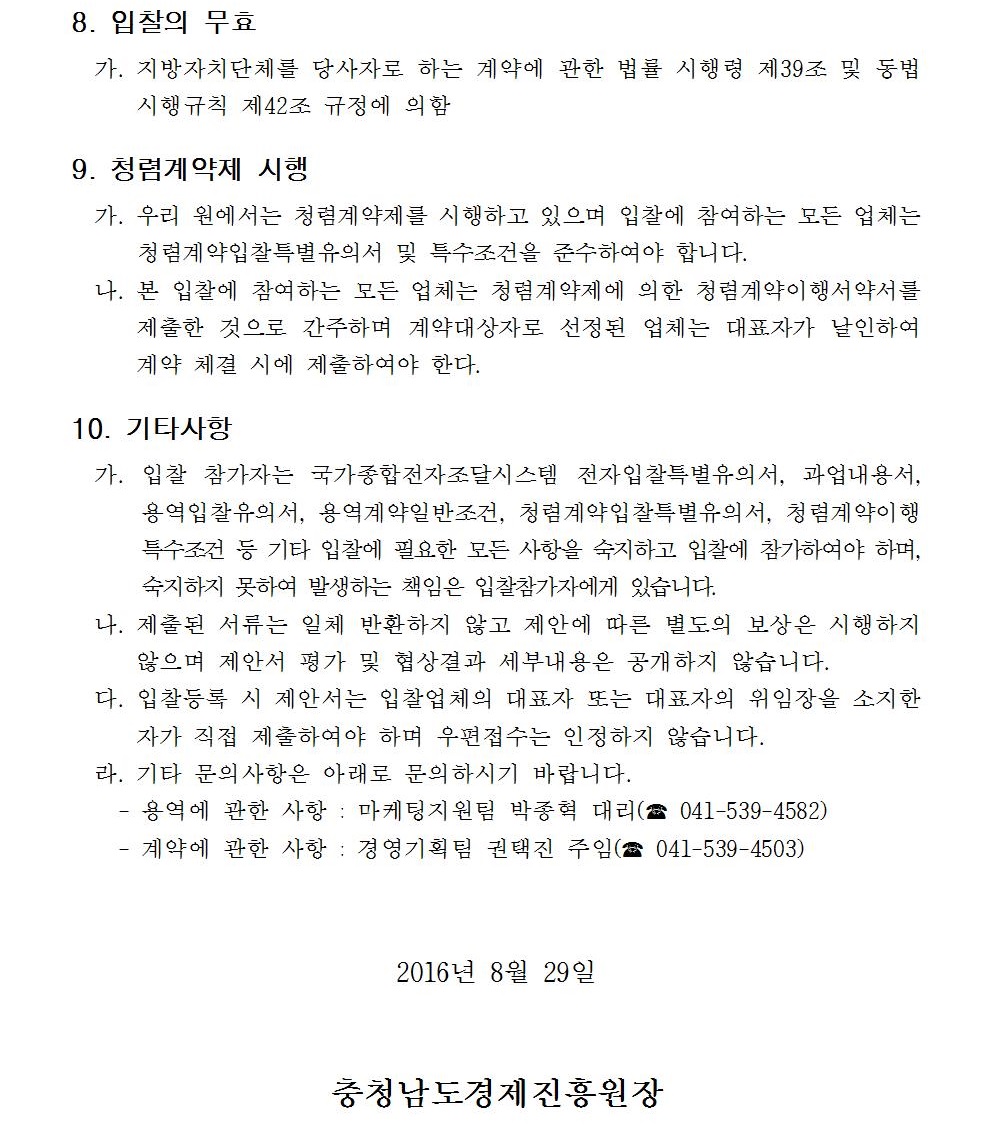 8. 입찰의 무효

가. 지방자치단체를 당사자로 하는 계약에 관한 법률 시행령 제39조 및 동법 시행규칙 제42조 규정에 의함

9. 청렴계약제 시행

가. 우리 원에서는 청렴계약제를 시행하고 있으며 입찰에 참여하는 모든 업체는 청렴계약입찰특별유의서 및 특수조건을 준수하여야 합니다.

나. 본 입찰에 참여하는 모든 업체는 청렴계약제에 의한 청렴계약이행서약서를 제출한 것으로 간주하며 계약대상자로 선정된 업체는 대표자가 날인하여 계약 체결 시에 제출하여야 한다.

10. 기타사항

가. 입찰 참가자는 국가종합전자조달시스템 전자입찰특별유의서, 과업내용서, 용역입찰유의서, 용역계약일반조건, 청렴계약입찰특별유의서, 청렴계약이행 특수조건 등 기타 입찰에 필요한 모든 사항을 숙지하고 입찰에 참가하여야 하며, 숙지하지 못하여 발생하는 책임은 입찰참가자에게 있습니다.

나. 제출된 서류는 일체 반환하지 않고 제안에 따른 별도의 보상은 시행하지 않으며 제안서 평가 및 협상결과 세부내용은 공개하지 않습니다.

다. 입찰등록 시 제안서는 입찰업체의 대표자 또는 대표자의 위임장을 소지한 자가 직접 제출하여야 하며 우편접수는 인정하지 않습니다.

라. 기타 문의사항은 아래로 문의하시기 바랍니다.
- 용역에 관한 사항 : 마케팅지원팀 박종혁 대리(☎ 041-539-4582)
- 계약에 관한 사항 : 경영기획팀 권택진 주임(☎ 041-539-4503)

2016년 8월 29일

충청남도경제진흥원장